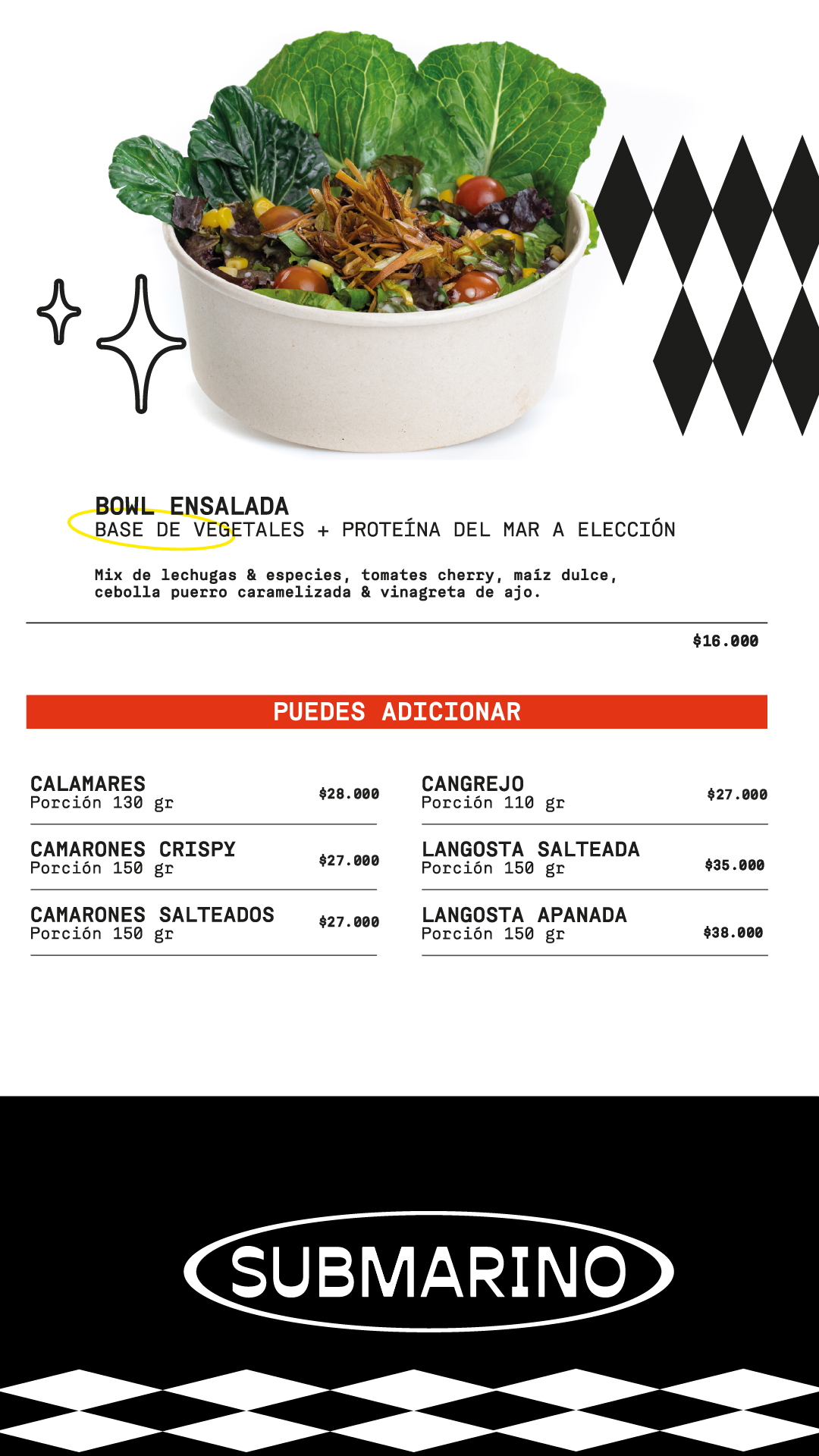 BOWL ENSALADA
BASE DE VEGETALES + PROTEÍNA DEL MAR A ELECCIÓN

Mix de lechugas & especies, tomates cherry, maíz dulce, cebolla puerro caramelizada & vinagreta de ajo.

$16.000

PUEDES ADICIONAR

CALAMARES
Porción 130 gr
$28.000

CAMARONES CRISPY
Porción 150 gr
$27.000

CAMARONES SALTEADOS
Porción 150 gr
$27.000

CANGREJO
Porción 110 gr
$27.000

LANGOSTA SALTEADA
Porción 150 gr
$35.000

LANGOSTA APANADA
Porción 150 gr
$38.000

SUBMARINO